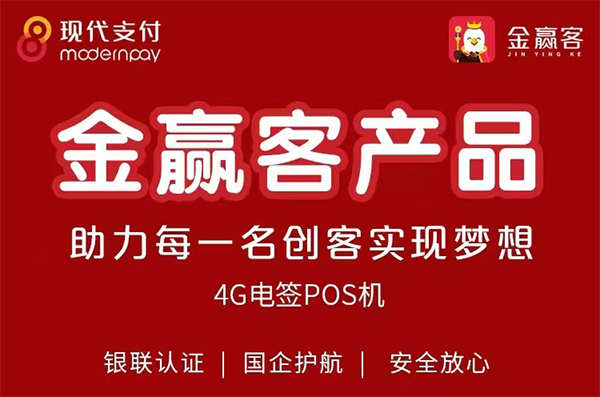 现代支付
modernpay

金赢客
JIN YING KE

金赢客产品

助力每一名创客实现梦想

4G电签POS机

银联认证 | 国企护航 | 安全放心